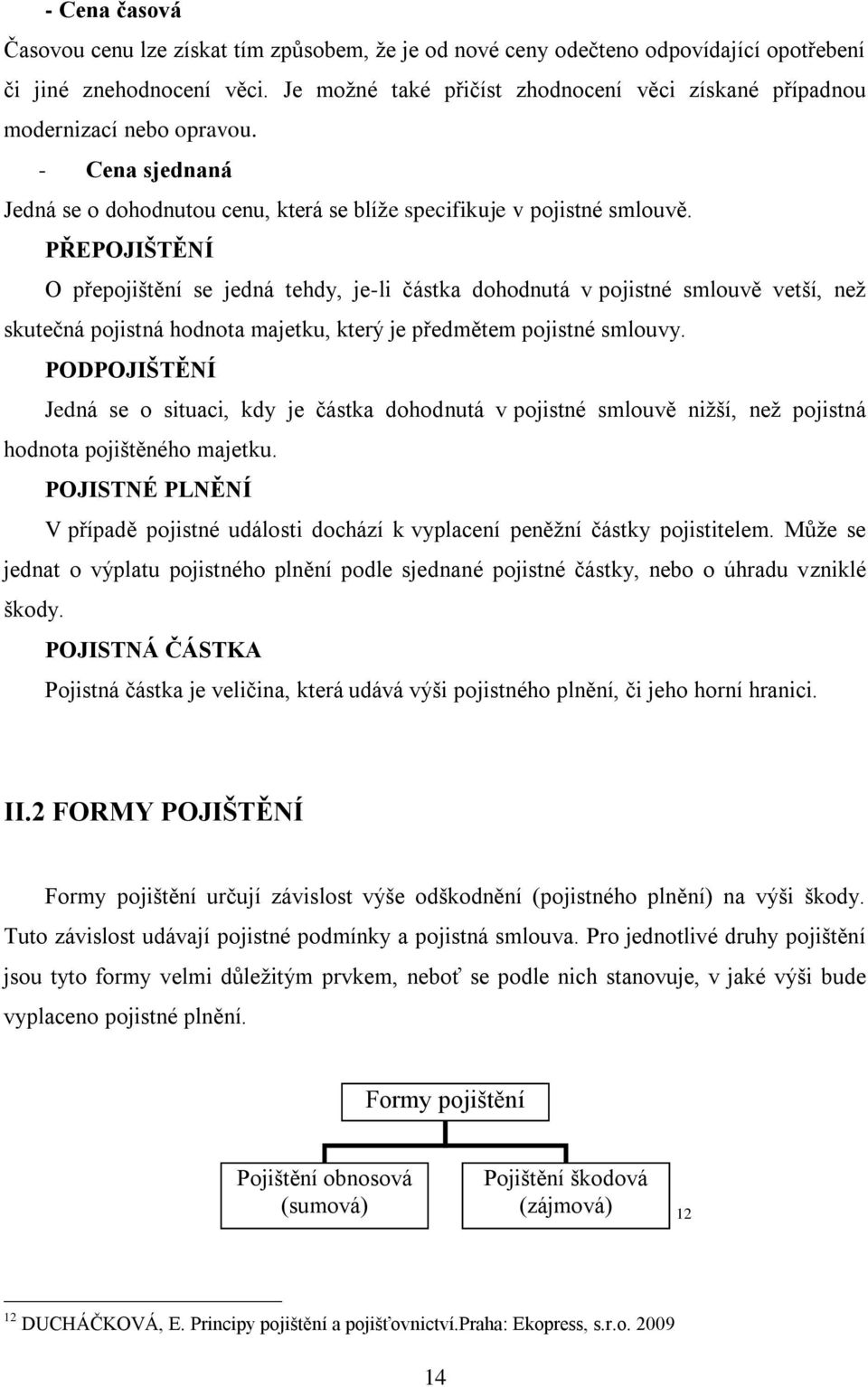 - Cena časová

Časovou cenu lze získat tím způsobem, že je od nové ceny odečteno odpovídající opotřebení či jiné znehodnocení věci. Je možné také přičíst zhodnocení věci získané případnou modernizací nebo opravou.

- Cena sjednaná

Jedná se o dohodnutou cenu, která se blíže specifikuje v pojistné smlouvě.

PŘEPOJIŠTĚNÍ

O přepojištění se jedná tehdy, je-li částka dohodnutá v pojistné smlouvě vetší, než skutečná pojistná hodnota majetku, který je předmětem pojistné smlouvy.

PODPOJIŠTĚNÍ

Jedná se o situaci, kdy je částka dohodnutá v pojistné smlouvě nižší, než pojistná hodnota pojištěného majetku.

POJISTNÉ PLNĚNÍ

V případě pojistné události dochází k vyplacení peněžní částky pojistitelem. Může se jednat o výplatu pojistného plnění podle sjednané pojistné částky, nebo o úhradu vzniklé škody.

POJISTNÁ ČÁSTKA

Pojistná částka je veličina, která udává výši pojistného plnění, či jeho horní hranici.

II.2 FORMY POJIŠTĚNÍ

Formy pojištění určují závislost výše odškodnění (pojistného plnění) na výši škody. Tuto závislost udávají pojistné podmínky a pojistná smlouva. Pro jednotlivé druhy pojištění jsou tyto formy velmi důležitým prvkem, neboť se podle nich stanovuje, v jaké výši bude vyplaceno pojistné plnění.

Formy pojištění

Pojištění obnosová (sumová)

Pojištění škodová (zájmová)

12

12 DUCHÁČKOVÁ, E. Principy pojištění a pojišťovnictví.Praha: Ekopress, s.r.o. 2009

14